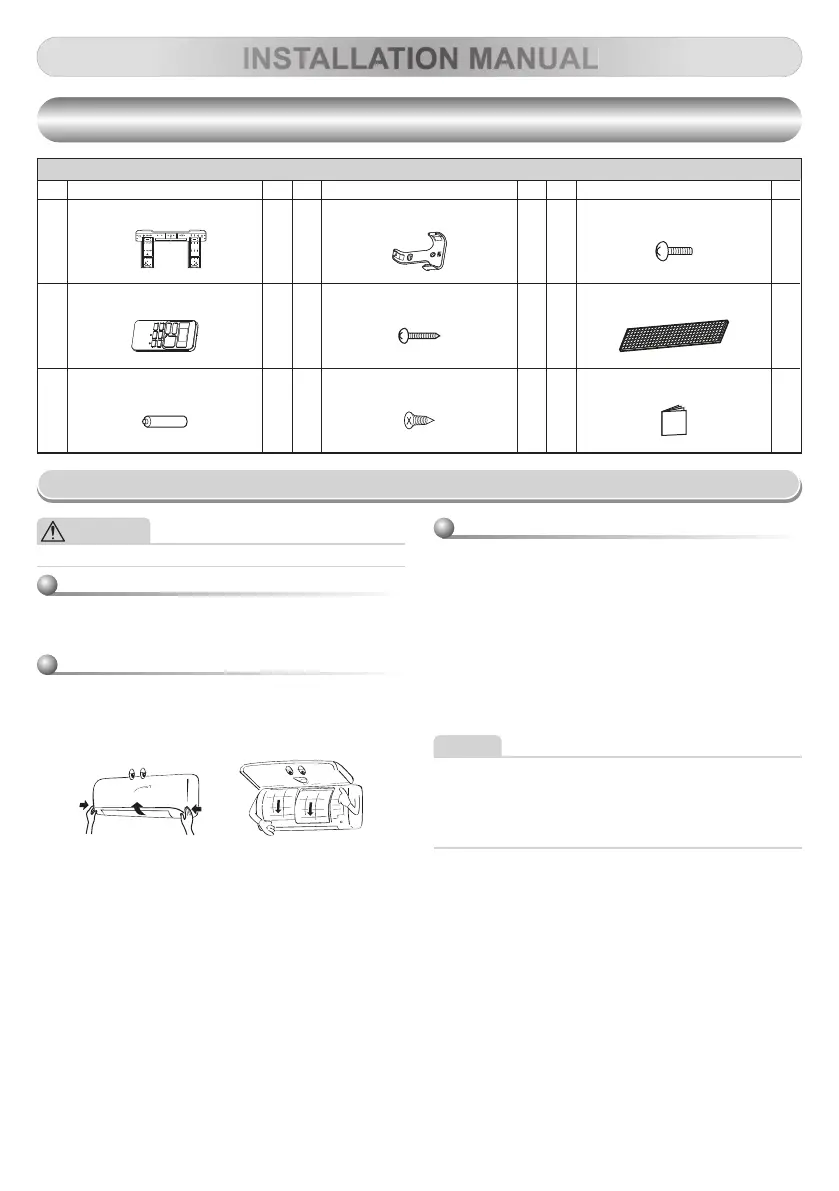 INSTALLATION MANUAL